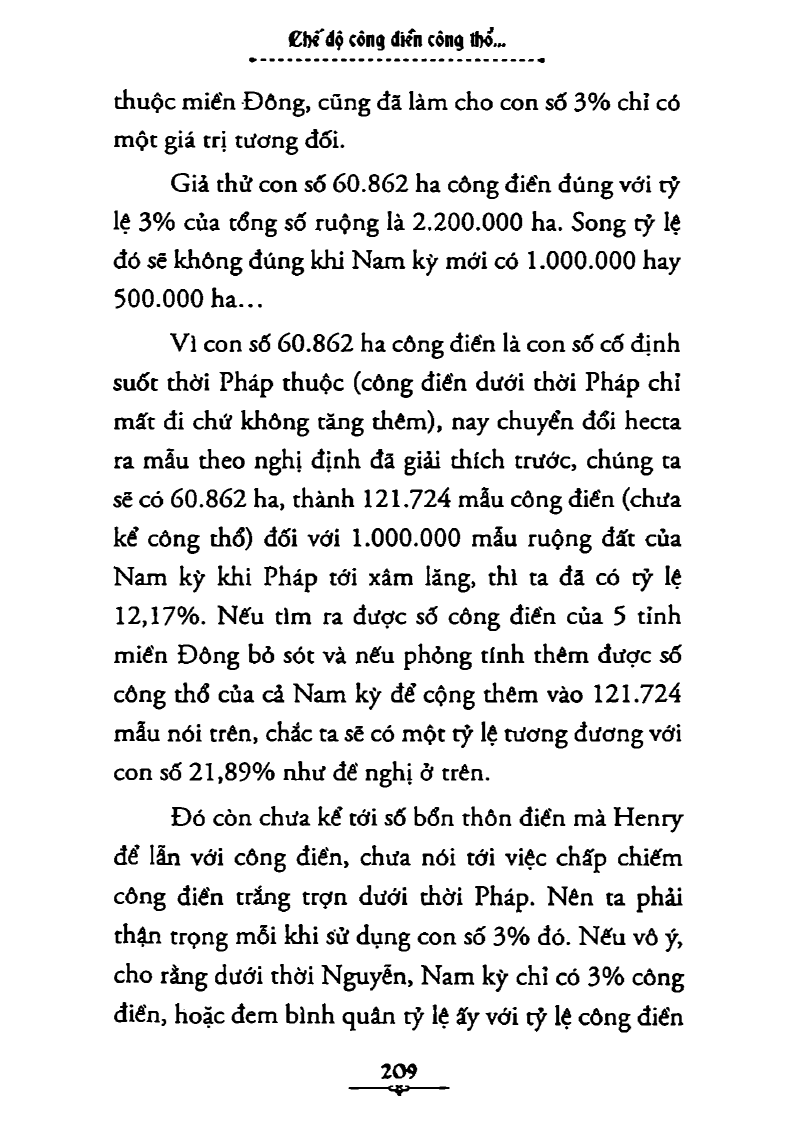 Chế độ công điền công thổ...

thuộc miền Đông, cũng đã làm cho con số 3% chỉ có một giá trị tương đối.

Giả thử con số 60.862 ha công điền đúng với tỷ lệ 3% của tổng số ruộng là 2.200.000 ha. Song tỷ lệ đó sẽ không đúng khi Nam kỳ mới có 1.000.000 hay 500.000 ha...

Vì con số 60.862 ha công điền là con số cố định suốt thời Pháp thuộc (công điền dưới thời Pháp chỉ mất đi chứ không tăng thêm), nay chuyển đổi hecta ra mẫu theo nghị định đã giải thích trước, chúng ta sẽ có 60.862 ha, thành 121.724 mẫu công điền (chưa kể công thổ) đối với 1.000.000 mẫu ruộng đất của Nam kỳ khi Pháp tới xâm lăng, thì ta đã có tỷ lệ 12,17%. Nếu tìm ra được số công điền của 5 tỉnh miền Đông bỏ sót và nếu phỏng tính thêm được số công thổ của cả Nam kỳ để cộng thêm vào 121.724 mẫu nói trên, chắc ta sẽ có một tỷ lệ tương đương với con số 21,89% như đề nghị ở trên.

Đó còn chưa kể tới số bổn thôn điền mà Henry để lẫn với công điền, chưa nói tới việc chấp chiếm công điền trắng trợn dưới thời Pháp. Nên ta phải thận trọng mỗi khi sử dụng con số 3% đó. Nếu vô ý, cho rằng dưới thời Nguyễn, Nam kỳ chỉ có 3% công điền, hoặc đem bình quân tỷ lệ ấy với tỷ lệ công điền

209